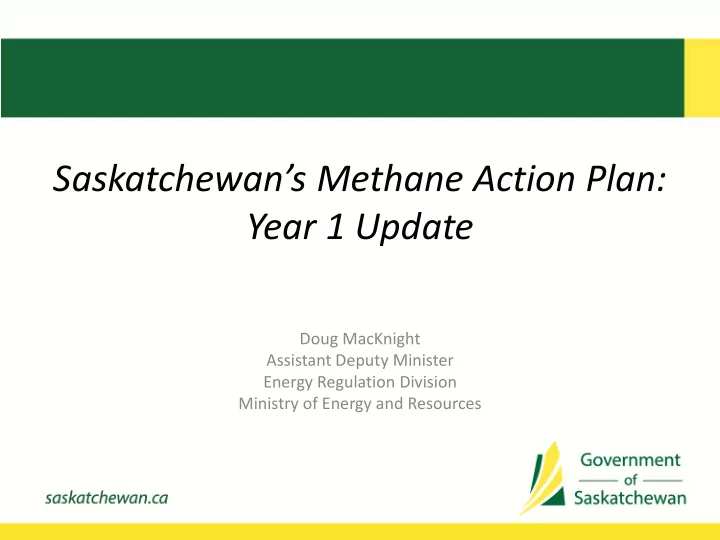 Saskatchewan's Methane Action Plan: Year 1 Update

Doug MacKnight
Assistant Deputy Minister
Energy Regulation Division
Ministry of Energy and Resources

saskatchewan.ca

Government
of
Saskatchewan